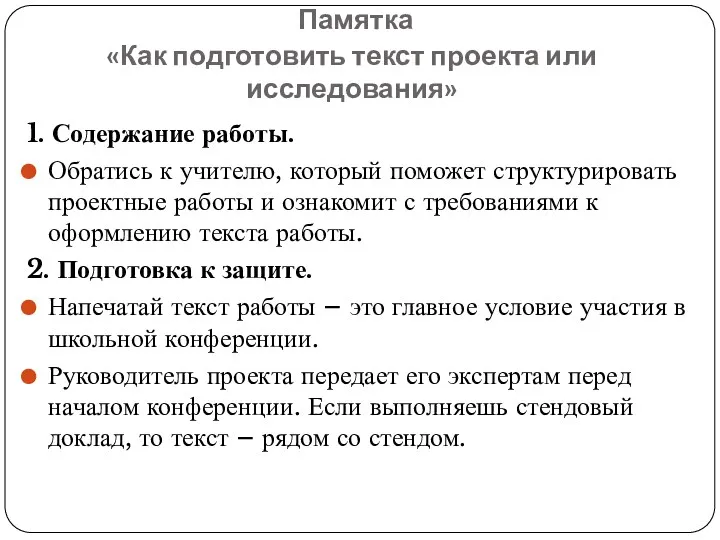 Памятка
«Как подготовить текст проекта или исследования»

1. Содержание работы.

Обратись к учителю, который поможет структурировать проектные работы и ознакомит с требованиями к оформлению текста работы.

2. Подготовка к защите.

Напечатай текст работы – это главное условие участия в школьной конференции.

Руководитель проекта передает его экспертам перед началом конференции. Если выполняешь стендовый доклад, то текст – рядом со стендом.